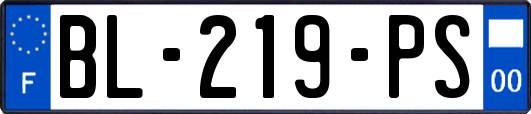 F
BL-219-PS
00